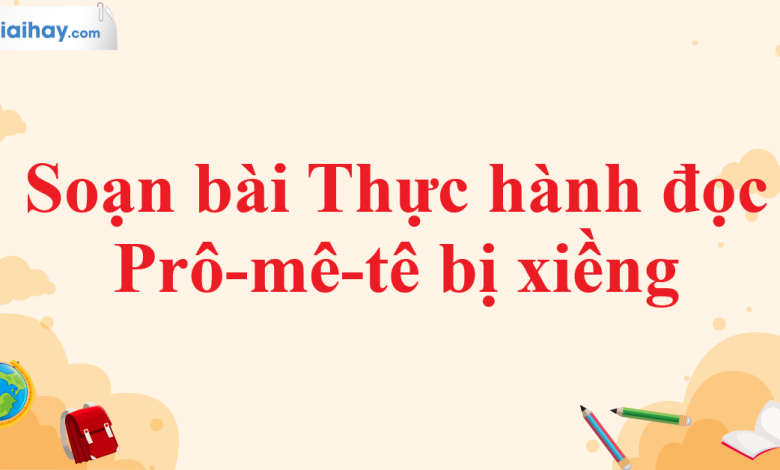 iaihay.com

Soạn bài Thực hành đọc Prô-mê-tê bị xiềng